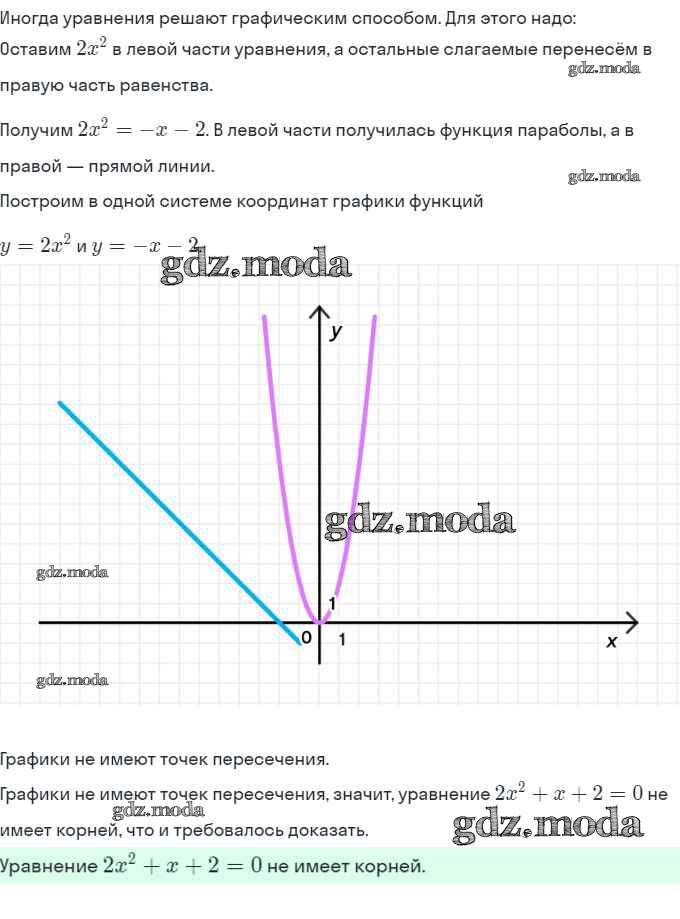 Иногда уравнения решают графическим способом. Для этого надо: Оставим $2x^2$ в левой части уравнения, а остальные слагаемые перенесём в правую часть равенства.

gdz.moda

Получим $2x^2 = -x - 2$. В левой части получилась функция параболы, а в правой — прямой линии.

gdz.moda

Построим в одной системе координат графики функций $y = 2x^2$ и $y = -x - 2$

gdz.moda

y

gdz.moda

gdz.moda

1

0 1 x

gdz.moda

Графики не имеют точек пересечения.

Графики не имеют точек пересечения, значит, уравнение $2x^2 + x + 2 = 0$ не имеет корней, что и требовалось доказать.

gdz.moda

gdz.moda

Уравнение $2x^2 + x + 2 = 0$ не имеет корней.